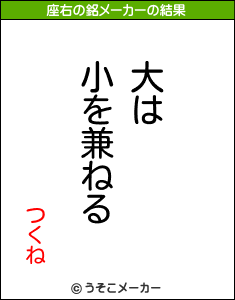 座右の銘メーカーの結果

大は

小を兼ねる

つくね

© うそこメーカー